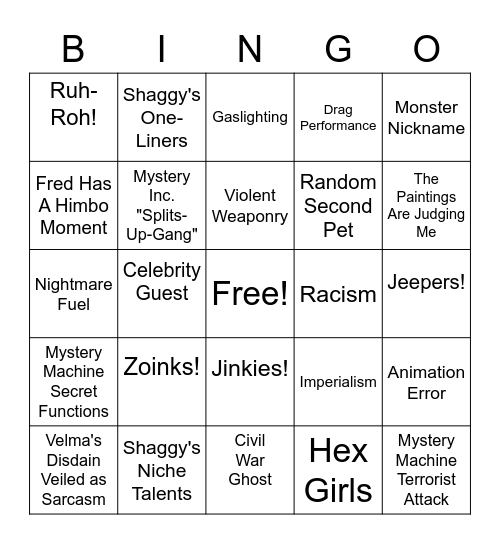 | B | I | N | G | O |
|---|---|---|---|---|
| Ruh-Roh! | Shaggy's One-Liners | Gaslighting | Drag Performance | Monster Nickname |
| Fred Has A Himbo Moment | Mystery Inc. "Splits-Up-Gang" | Violent Weaponry | Random Second Pet | The Paintings Are Judging Me |
| Nightmare Fuel | Celebrity Guest | Free! | Racism | Jeepers! |
| Mystery Machine Secret Functions | Zoinks! | Jinkies! | Imperialism | Animation Error |
| Velma's Disdain Veiled as Sarcasm | Shaggy's Niche Talents | Civil War Ghost | Hex Girls | Mystery Machine Terrorist Attack |